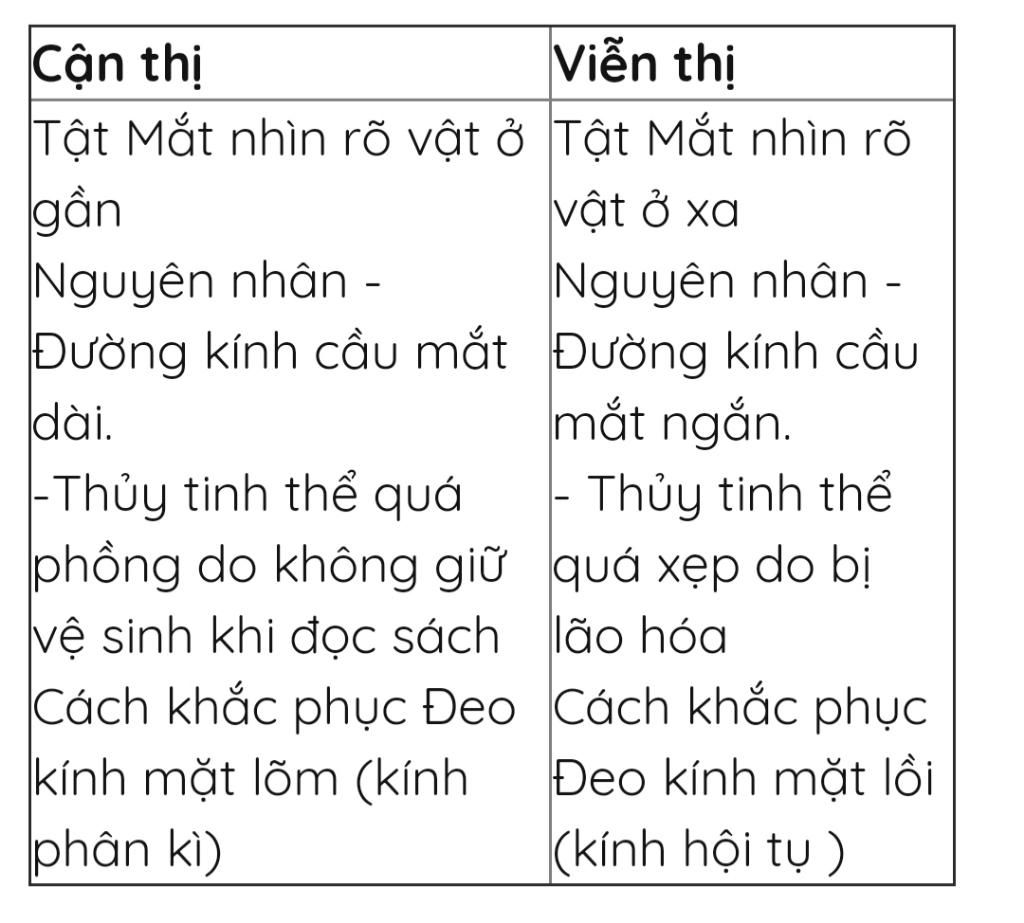 | Cận thị | Viễn thị |
|---|---|
| Tật Mắt nhìn rõ vật ở gần Nguyên nhân - Đường kính cầu mắt dài. -Thủy tinh thể quá phồng do không giữ vệ sinh khi đọc sách Cách khắc phục Đeo kính mặt lõm (kính phân kì) | Tật Mắt nhìn rõ vật ở xa Nguyên nhân - Đường kính cầu mắt ngắn. - Thủy tinh thể quá xẹp do bị lão hóa Cách khắc phục Đeo kính mặt lồi (kính hội tụ ) |